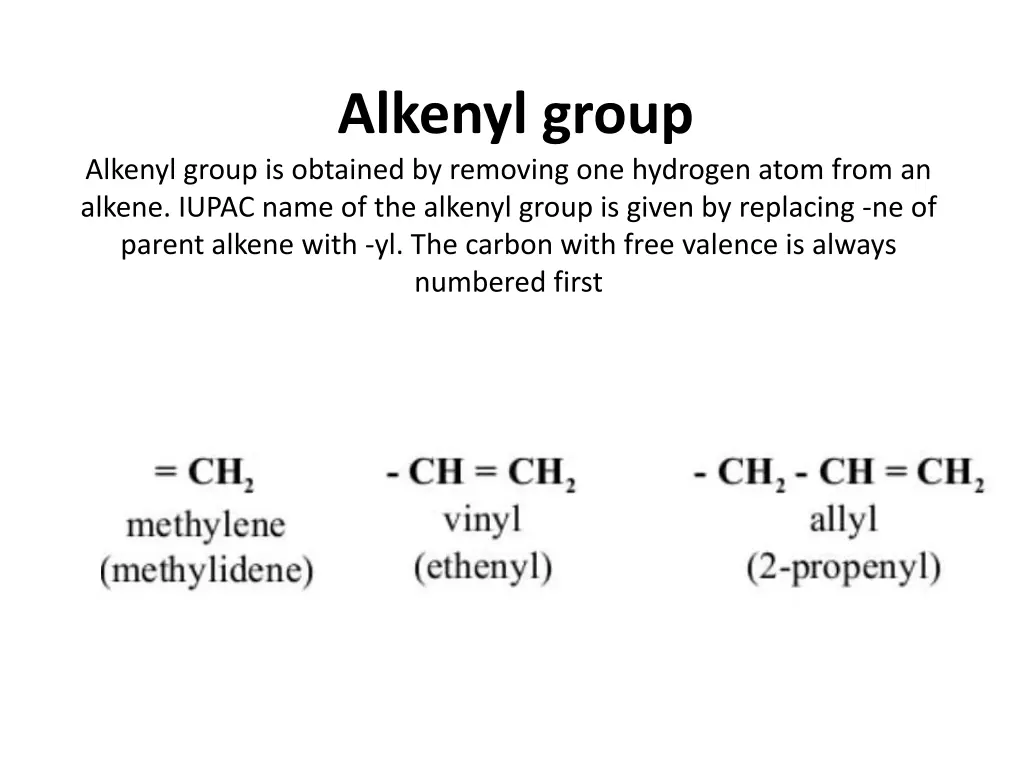 Alkenyl group

Alkenyl group is obtained by removing one hydrogen atom from an alkene. IUPAC name of the alkenyl group is given by replacing -ne of parent alkene with -yl. The carbon with free valence is always numbered first

$= CH_2$
methylene
(methylidene)

$- CH = CH_2$
vinyl
(ethenyl)

$- CH_2 - CH = CH_2$
allyl
(2-propenyl)